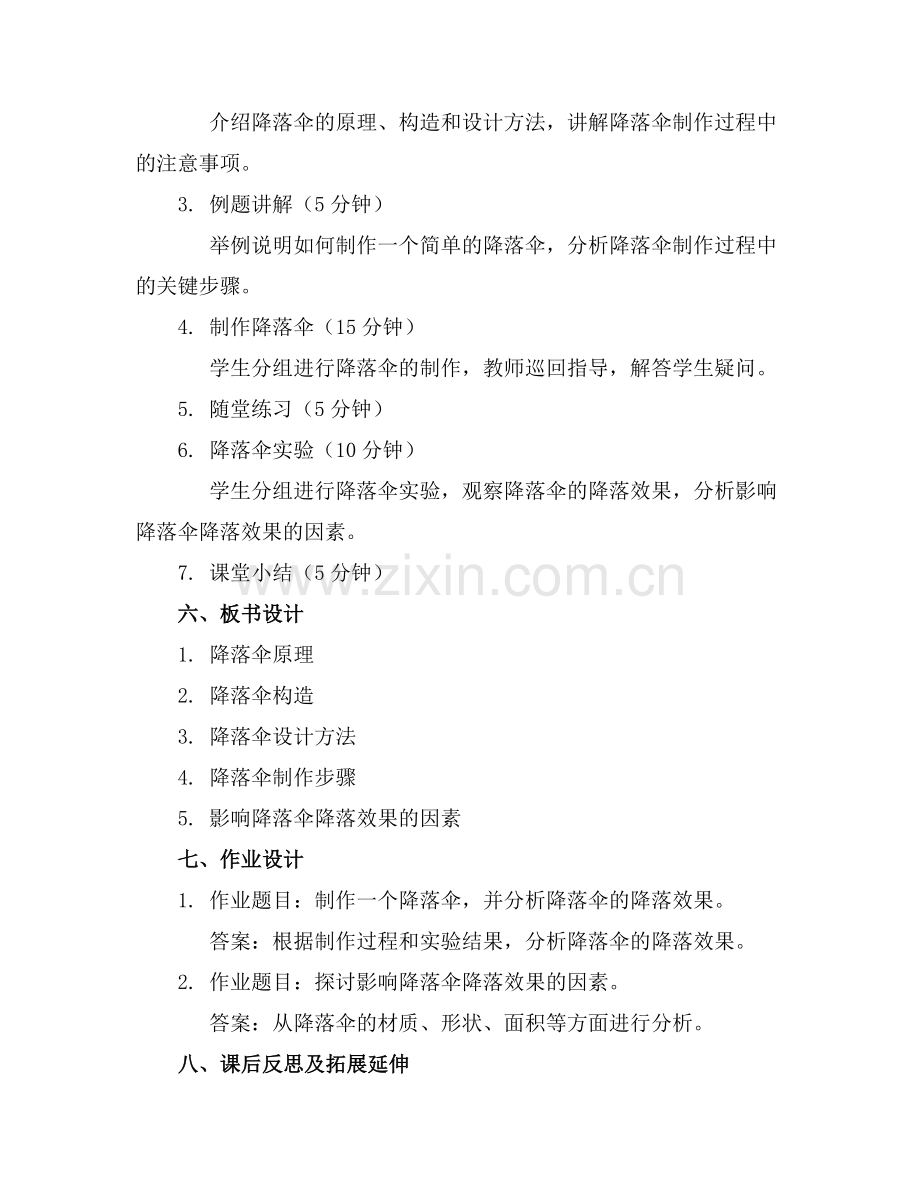 介绍降落伞的原理、构造和设计方法，讲解降落伞制作过程中的注意事项。

3. 例题讲解（5 分钟）

举例说明如何制作一个简单的降落伞，分析降落伞制作过程中的关键步骤。

4. 制作降落伞（15 分钟）

学生分组进行降落伞的制作，教师巡回指导，解答学生疑问。

5. 随堂练习（5 分钟）

6. 降落伞实验（10 分钟）

学生分组进行降落伞实验，观察降落伞的降落效果，分析影响降落伞降落效果的因素。

7. 课堂小结（5 分钟）

www.zixin.com.cn

六、板书设计

1. 降落伞原理

2. 降落伞构造

3. 降落伞设计方法

4. 降落伞制作步骤

5. 影响降落伞降落效果的因素

七、作业设计

1. 作业题目：制作一个降落伞，并分析降落伞的降落效果。

答案：根据制作过程和实验结果，分析降落伞的降落效果。

2. 作业题目：探讨影响降落伞降落效果的因素。

答案：从降落伞的材质、形状、面积等方面进行分析。

八、课后反思及拓展延伸